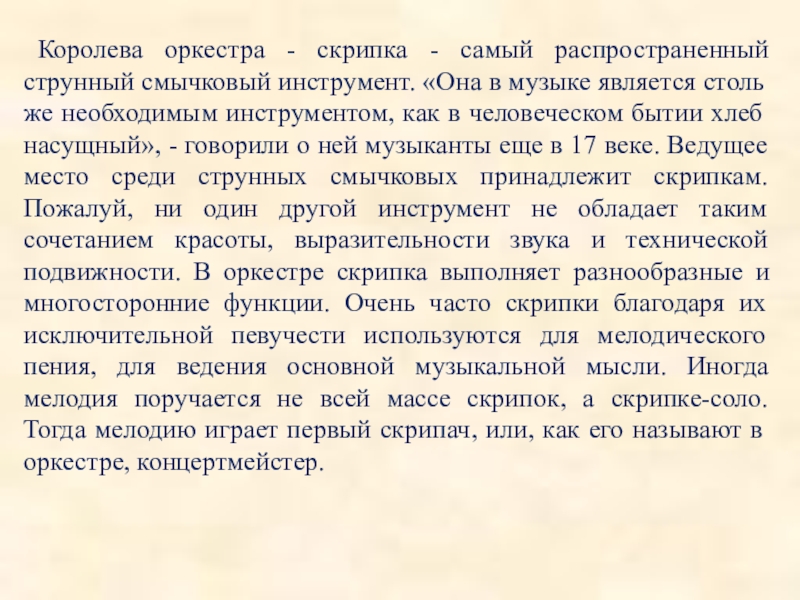 Королева оркестра - скрипка - самый распространенный струнный смычковый инструмент. «Она в музыке является столь же необходимым инструментом, как в человеческом бытии хлеб насущный», - говорили о ней музыканты еще в 17 веке. Ведущее место среди струнных смычковых принадлежит скрипкам. Пожалуй, ни один другой инструмент не обладает таким сочетанием красоты, выразительности звука и технической подвижности. В оркестре скрипка выполняет разнообразные и многосторонние функции. Очень часто скрипки благодаря их исключительной певучести используются для мелодического пения, для ведения основной музыкальной мысли. Иногда мелодия поручается не всей массе скрипок, а скрипке-соло. Тогда мелодию играет первый скрипач, или, как его называют в оркестре, концертмейстер.